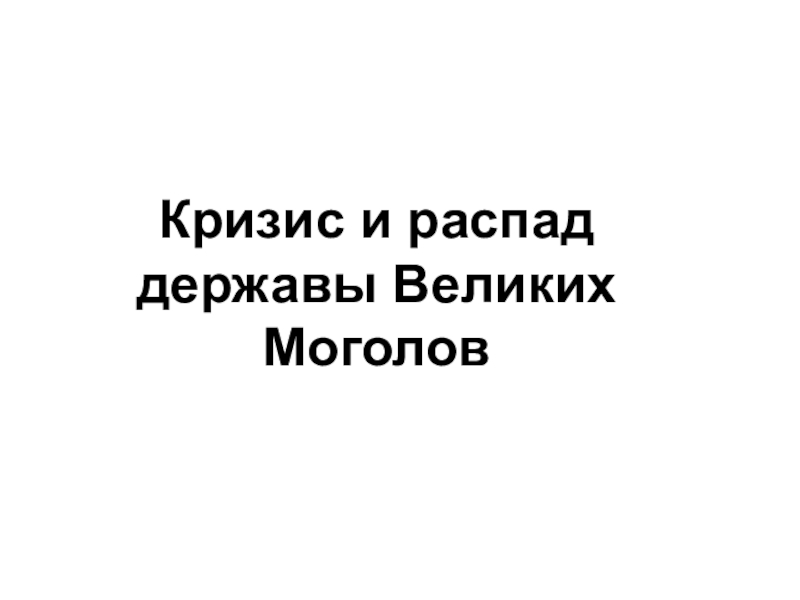 Кризис и распад державы Великих Моголов